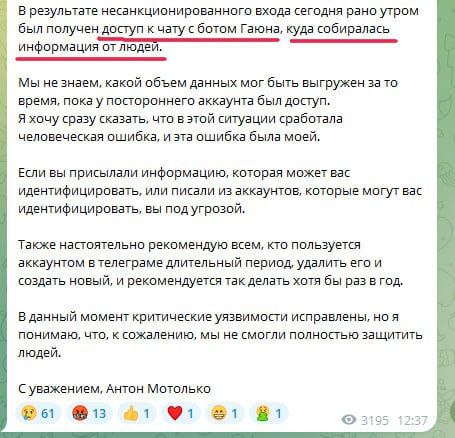 В результате несанкционированного входа сегодня рано утром был получен доступ к чату с ботом Гаюна, куда собиралась информация от людей.

Мы не знаем, какой объем данных мог быть выгружен за то время, пока у постороннего аккаунта был доступ.
Я хочу сразу сказать, что в этой ситуации сработала человеческая ошибка, и эта ошибка была моей.

Если вы присылали информацию, которая может вас идентифицировать, или писали из аккаунтов, которые могут вас идентифицировать, вы под угрозой.

Также настоятельно рекомендую всем, кто пользуется аккаунтом в телеграме длительный период, удалить его и создать новый, и рекомендуется так делать хотя бы раз в год.

В данный момент критические уязвимости исправлены, но я понимаю, что, к сожалению, мы не смогли полностью защитить людей.

С уважением, Антон Мотолько

61 13 1 1 1 1 3195 12:37